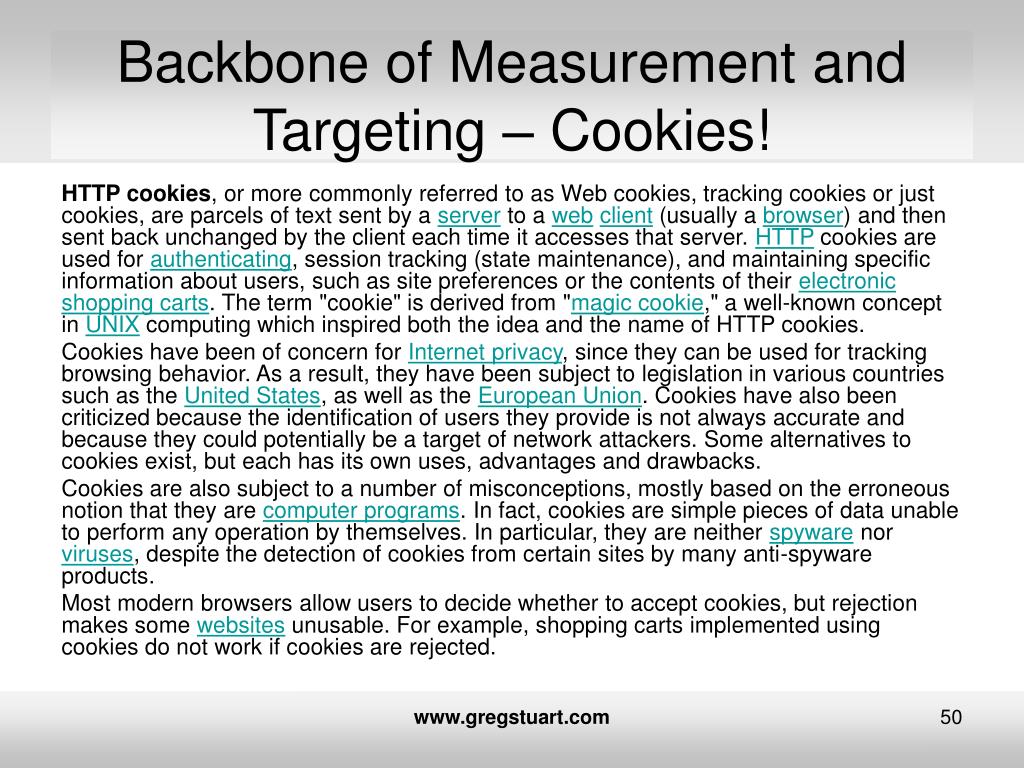 Backbone of Measurement and Targeting – Cookies!

HTTP cookies, or more commonly referred to as Web cookies, tracking cookies or just cookies, are parcels of text sent by a server to a web client (usually a browser) and then sent back unchanged by the client each time it accesses that server. HTTP cookies are used for authenticating, session tracking (state maintenance), and maintaining specific information about users, such as site preferences or the contents of their electronic shopping carts. The term "cookie" is derived from "magic cookie," a well-known concept in UNIX computing which inspired both the idea and the name of HTTP cookies.

Cookies have been of concern for Internet privacy, since they can be used for tracking browsing behavior. As a result, they have been subject to legislation in various countries such as the United States, as well as the European Union. Cookies have also been criticized because the identification of users they provide is not always accurate and because they could potentially be a target of network attackers. Some alternatives to cookies exist, but each has its own uses, advantages and drawbacks.

Cookies are also subject to a number of misconceptions, mostly based on the erroneous notion that they are computer programs. In fact, cookies are simple pieces of data unable to perform any operation by themselves. In particular, they are neither spyware nor viruses, despite the detection of cookies from certain sites by many anti-spyware products.

Most modern browsers allow users to decide whether to accept cookies, but rejection makes some websites unusable. For example, shopping carts implemented using cookies do not work if cookies are rejected.

www.gregstuart.com

50